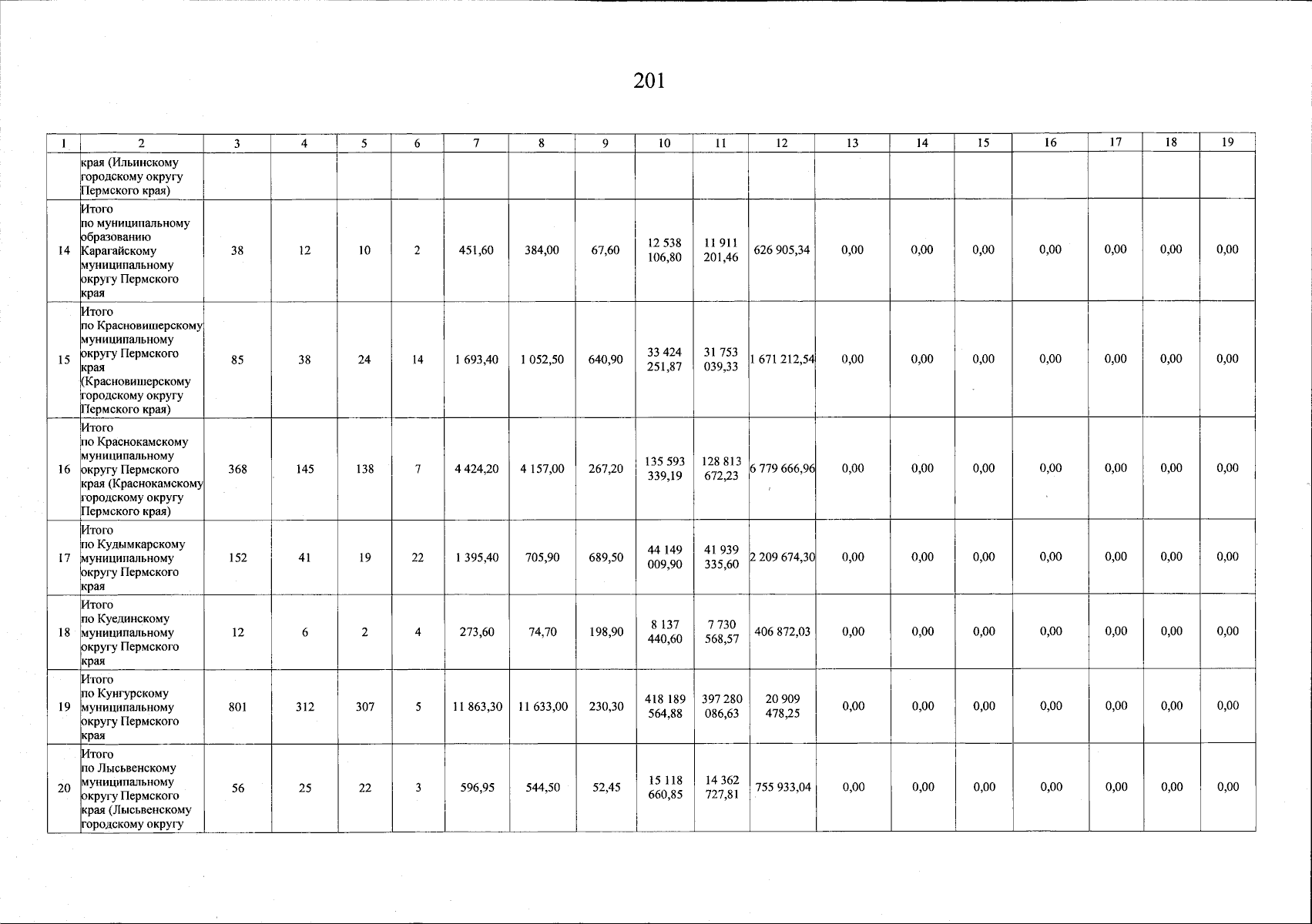 201

| 1 | 2 | 3 | 4 | 5 | 6 | 7 | 8 | 9 | 10 | 11 | 12 | 13 | 14 | 15 | 16 | 17 | 18 | 19 |
|---|---|---|---|---|---|---|---|---|---|---|---|---|---|---|---|---|---|---|
| | края (Ильинскому городскому округу Пермского края) | | | | | | | | | | | | | | | | | |
| 14 | Итого по муниципальному образованию Карагайскому муниципальному округу Пермского края | 38 | 12 | 10 | 2 | 451,60 | 384,00 | 67,60 | 12 538 106,80 | 11 911 201,46 | 626 905,34 | 0,00 | 0,00 | 0,00 | 0,00 | 0,00 | 0,00 | 0,00 |
| 15 | Итого по Красновишерскому муниципальному округу Пермского края (Красновишерскому городскому округу Пермского края) | 85 | 38 | 24 | 14 | 1 693,40 | 1 052,50 | 640,90 | 33 424 251,87 | 31 753 039,33 | 1 671 212,54 | 0,00 | 0,00 | 0,00 | 0,00 | 0,00 | 0,00 | 0,00 |
| 16 | Итого по Краснокамскому муниципальному округу Пермского края (Краснокамскому городскому округу Пермского края) | 368 | 145 | 138 | 7 | 4 424,20 | 4 157,00 | 267,20 | 135 593 339,19 | 128 813 672,23 | 6 779 666,96 | 0,00 | 0,00 | 0,00 | 0,00 | 0,00 | 0,00 | 0,00 |
| 17 | Итого по Кудымкарскому муниципальному округу Пермского края | 152 | 41 | 19 | 22 | 1 395,40 | 705,90 | 689,50 | 44 149 009,90 | 41 939 335,60 | 2 209 674,30 | 0,00 | 0,00 | 0,00 | 0,00 | 0,00 | 0,00 | 0,00 |
| 18 | Итого по Куединскому муниципальному округу Пермского края | 12 | 6 | 2 | 4 | 273,60 | 74,70 | 198,90 | 8 137 440,60 | 7 730 568,57 | 406 872,03 | 0,00 | 0,00 | 0,00 | 0,00 | 0,00 | 0,00 | 0,00 |
| 19 | Итого по Кунгурскому муниципальному округу Пермского края | 801 | 312 | 307 | 5 | 11 863,30 | 11 633,00 | 230,30 | 418 189 564,88 | 397 280 086,63 | 20 909 478,25 | 0,00 | 0,00 | 0,00 | 0,00 | 0,00 | 0,00 | 0,00 |
| 20 | Итого по Лысьвенскому муниципальному округу Пермского края (Лысьвенскому городскому округу | 56 | 25 | 22 | 3 | 596,95 | 544,50 | 52,45 | 15 118 660,85 | 14 362 727,81 | 755 933,04 | 0,00 | 0,00 | 0,00 | 0,00 | 0,00 | 0,00 | 0,00 |